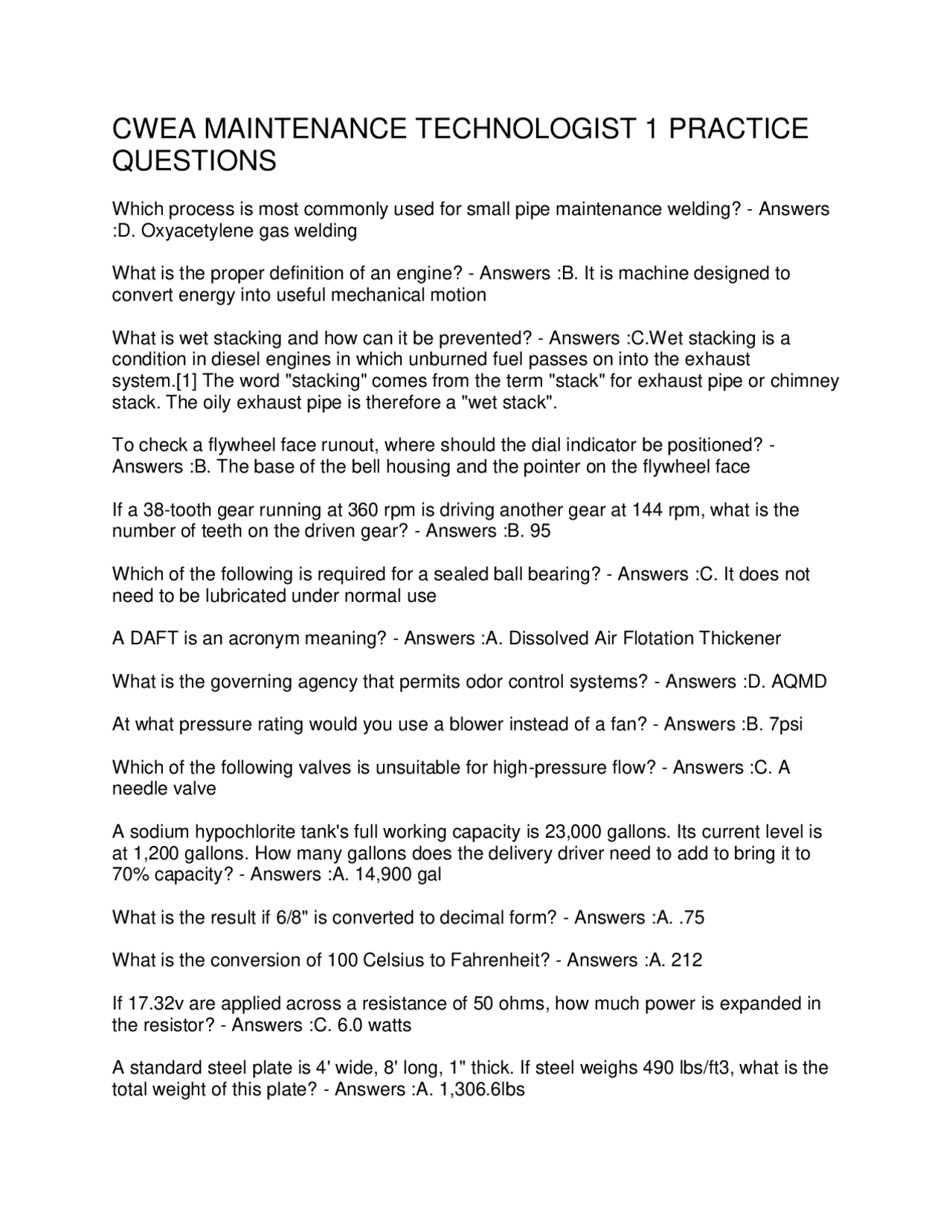 CWEA MAINTENANCE TECHNOLOGIST 1 PRACTICE QUESTIONS

Which process is most commonly used for small pipe maintenance welding? - Answers :D. Oxyacetylene gas welding

What is the proper definition of an engine? - Answers :B. It is machine designed to convert energy into useful mechanical motion

What is wet stacking and how can it be prevented? - Answers :C.Wet stacking is a condition in diesel engines in which unburned fuel passes on into the exhaust system.[1] The word "stacking" comes from the term "stack" for exhaust pipe or chimney stack. The oily exhaust pipe is therefore a "wet stack".

To check a flywheel face runout, where should the dial indicator be positioned? - Answers :B. The base of the bell housing and the pointer on the flywheel face

If a 38-tooth gear running at 360 rpm is driving another gear at 144 rpm, what is the number of teeth on the driven gear? - Answers :B. 95

Which of the following is required for a sealed ball bearing? - Answers :C. It does not need to be lubricated under normal use

A DAFT is an acronym meaning? - Answers :A. Dissolved Air Flotation Thickener

What is the governing agency that permits odor control systems? - Answers :D. AQMD

At what pressure rating would you use a blower instead of a fan? - Answers :B. 7psi

Which of the following valves is unsuitable for high-pressure flow? - Answers :C. A needle valve

A sodium hypochlorite tank's full working capacity is 23,000 gallons. Its current level is at 1,200 gallons. How many gallons does the delivery driver need to add to bring it to 70% capacity? - Answers :A. 14,900 gal

What is the result if 6/8" is converted to decimal form? - Answers :A. .75

What is the conversion of 100 Celsius to Fahrenheit? - Answers :A. 212

If 17.32v are applied across a resistance of 50 ohms, how much power is expanded in the resistor? - Answers :C. 6.0 watts

A standard steel plate is 4' wide, 8' long, 1" thick. If steel weighs 490 lbs/ft3, what is the total weight of this plate? - Answers :A. 1,306.6lbs